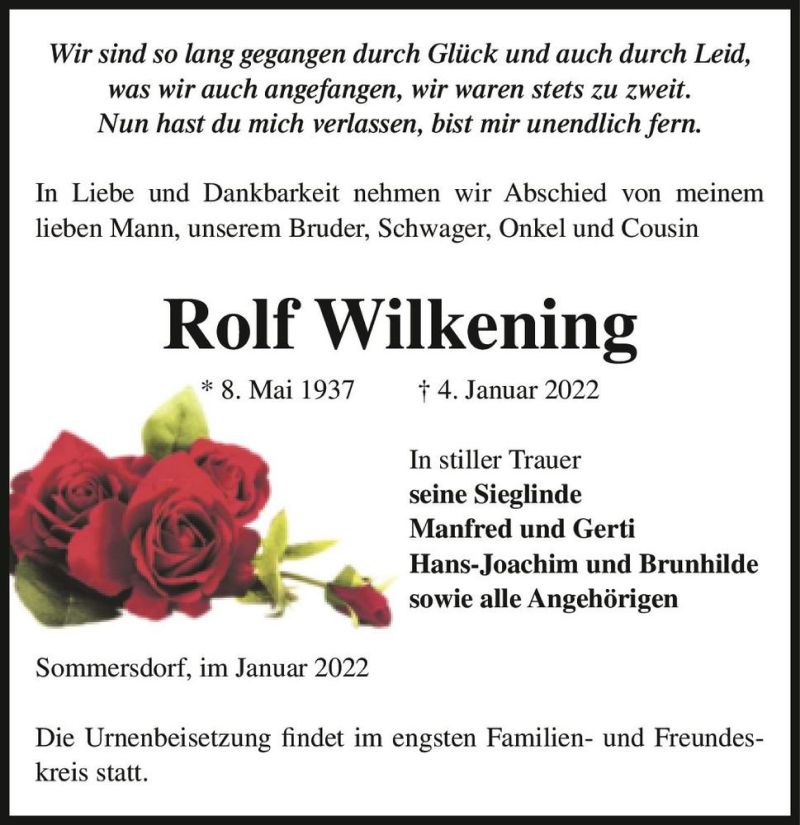 Wir sind so lang gegangen durch Glück und auch durch Leid,
was wir auch angefangen, wir waren stets zu zweit.
Nun hast du mich verlassen, bist mir unendlich fern.

In Liebe und Dankbarkeit nehmen wir Abschied von meinem lieben Mann, unserem Bruder, Schwager, Onkel und Cousin

Rolf Wilkening

* 8. Mai 1937 † 4. Januar 2022

In stiller Trauer
seine Sieglinde
Manfred und Gerti
Hans-Joachim und Brunhilde
sowie alle Angehörigen

Sommersdorf, im Januar 2022

Die Urnenbeisetzung findet im engsten Familien- und Freundeskreis statt.